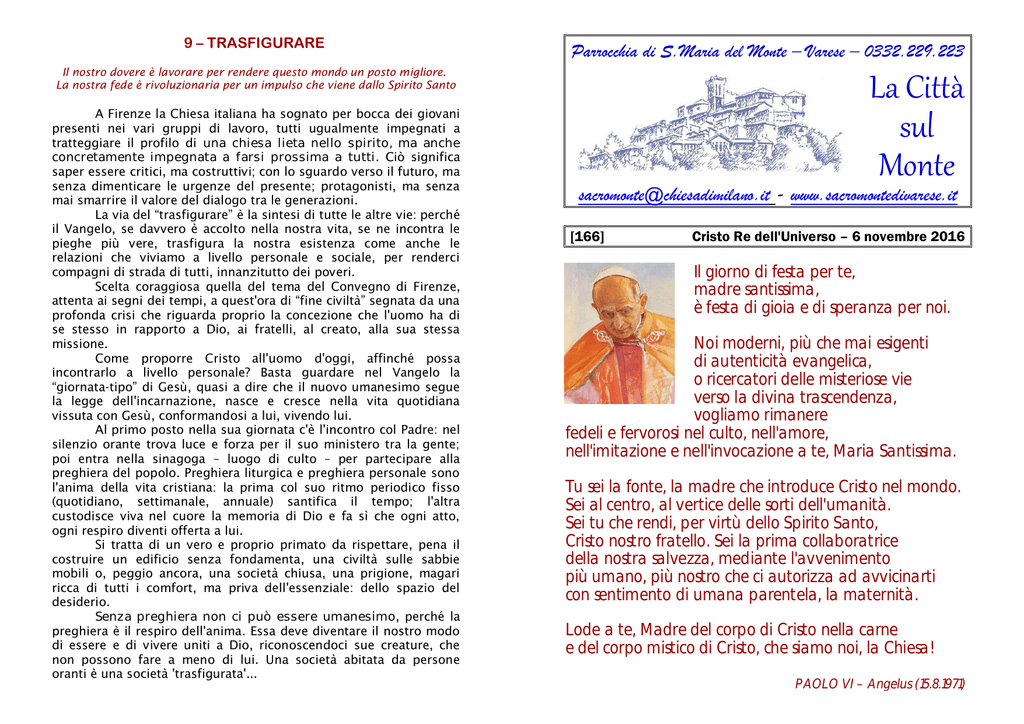 9 – TRASFIGURARE

Il nostro dovere è lavorare per rendere questo mondo un posto migliore.
La nostra fede è rivoluzionaria per un impulso che viene dallo Spirito Santo

A Firenze la Chiesa italiana ha sognato per bocca dei giovani presenti nei vari gruppi di lavoro, tutti ugualmente impegnati a tratteggiare il profilo di una chiesa lieta nello spirito, ma anche concretamente impegnata a farsi prossima a tutti. Ciò significa saper essere critici, ma costruttivi; con lo sguardo verso il futuro, ma senza dimenticare le urgenze del presente; protagonisti, ma senza mai smarrire il valore del dialogo tra le generazioni.

La via del "trasfigurare" è la sintesi di tutte le altre vie: perché il Vangelo, se davvero è accolto nella nostra vita, se ne incontra le pieghe più vere, trasfigura la nostra esistenza come anche le relazioni che viviamo a livello personale e sociale, per renderci compagni di strada di tutti, innanzitutto dei poveri.

Scelta coraggiosa quella del tema del Convegno di Firenze, attenta ai segni dei tempi, a quest'ora di "fine civiltà" segnata da una profonda crisi che riguarda proprio la concezione che l'uomo ha di se stesso in rapporto a Dio, ai fratelli, al creato, alla sua stessa missione.

Come proporre Cristo all'uomo d'oggi, affinché possa incontrarlo a livello personale? Basta guardare nel Vangelo la "giornata-tipo" di Gesù, quasi a dire che il nuovo umanesimo segue la legge dell'incarnazione, nasce e cresce nella vita quotidiana vissuta con Gesù, conformandosi a lui, vivendo lui.

Al primo posto nella sua giornata c'è l'incontro col Padre: nel silenzio orante trova luce e forza per il suo ministero tra la gente; poi entra nella sinagoga – luogo di culto – per partecipare alla preghiera del popolo. Preghiera liturgica e preghiera personale sono l'anima della vita cristiana: la prima col suo ritmo periodico fisso (quotidiano, settimanale, annuale) santifica il tempo; l'altra custodisce viva nel cuore la memoria di Dio e fa sì che ogni atto, ogni respiro diventi offerta a lui.

Si tratta di un vero e proprio primato da rispettare, pena il costruire un edificio senza fondamenta, una civiltà sulle sabbie mobili o, peggio ancora, una società chiusa, una prigione, magari ricca di tutti i comfort, ma priva dell'essenziale: dello spazio del desiderio.

Senza preghiera non ci può essere umanesimo, perché la preghiera è il respiro dell'anima. Essa deve diventare il nostro modo di essere e di vivere uniti a Dio, riconoscendoci sue creature, che non possono fare a meno di lui. Una società abitata da persone oranti è una società 'trasfigurata'...

Parrocchia di S.Maria del Monte – Varese – 0332.229.223

La Città sul Monte

sacromonte@chiesadimilano.it - www.sacromontedivarese.it

[166] Cristo Re dell'Universo – 6 novembre 2016

Il giorno di festa per te,
madre santissima,
è festa di gioia e di speranza per noi.

Noi moderni, più che mai esigenti
di autenticità evangelica,
o ricercatori delle misteriose vie
verso la divina trascendenza,
vogliamo rimanere
fedeli e fervorosi nel culto, nell'amore,
nell'imitazione e nell'invocazione a te, Maria Santissima.

Tu sei la fonte, la madre che introduce Cristo nel mondo.
Sei al centro, al vertice delle sorti dell'umanità.
Sei tu che rendi, per virtù dello Spirito Santo,
Cristo nostro fratello. Sei la prima collaboratrice
della nostra salvezza, mediante l'avvenimento
più umano, più nostro che ci autorizza ad avvicinarti
con sentimento di umana parentela, la maternità.

Lode a te, Madre del corpo di Cristo nella carne
e del corpo mistico di Cristo, che siamo noi, la Chiesa!

PAOLO VI – Angelus (15.8.1971)